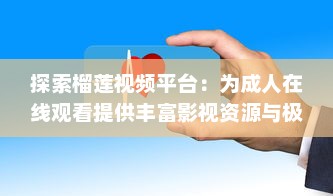 探索榴莲视频平台：为成人在线观看提供丰富影视资源与极